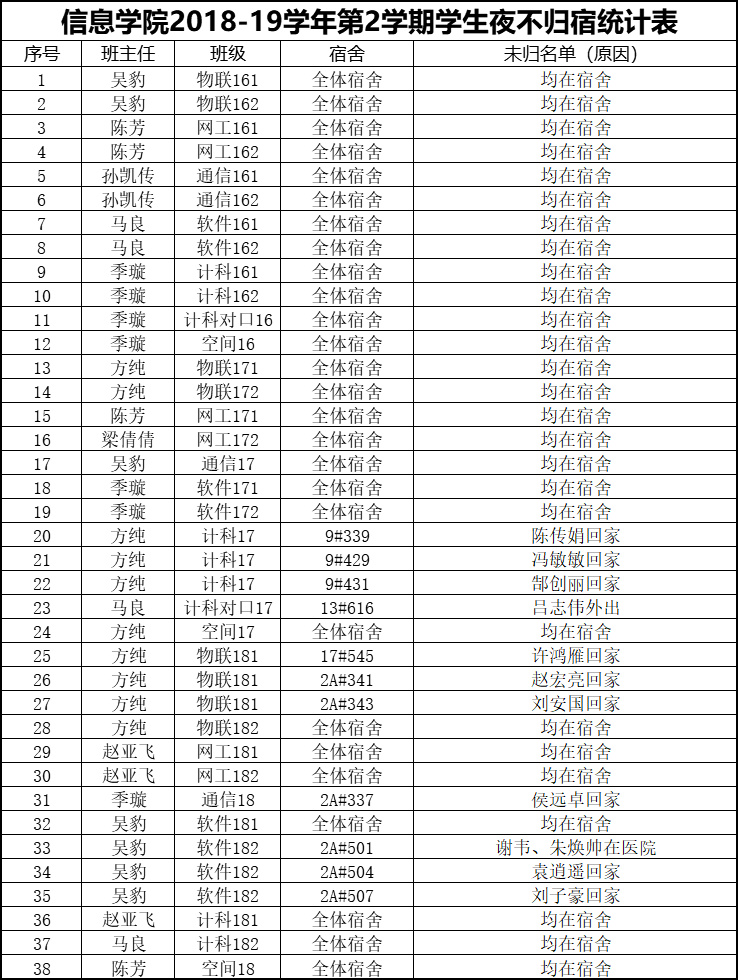 信息学院2018-19学年第2学期学生夜不归宿统计表

| 序号 | 班主任 | 班级 | 宿舍 | 未归名单（原因） |
|---|---|---|---|---|
| 1 | 吴豹 | 物联161 | 全体宿舍 | 均在宿舍 |
| 2 | 吴豹 | 物联162 | 全体宿舍 | 均在宿舍 |
| 3 | 陈芳 | 网工161 | 全体宿舍 | 均在宿舍 |
| 4 | 陈芳 | 网工162 | 全体宿舍 | 均在宿舍 |
| 5 | 孙凯传 | 通信161 | 全体宿舍 | 均在宿舍 |
| 6 | 孙凯传 | 通信162 | 全体宿舍 | 均在宿舍 |
| 7 | 马良 | 软件161 | 全体宿舍 | 均在宿舍 |
| 8 | 马良 | 软件162 | 全体宿舍 | 均在宿舍 |
| 9 | 季璇 | 计科161 | 全体宿舍 | 均在宿舍 |
| 10 | 季璇 | 计科162 | 全体宿舍 | 均在宿舍 |
| 11 | 季璇 | 计科对口16 | 全体宿舍 | 均在宿舍 |
| 12 | 季璇 | 空间16 | 全体宿舍 | 均在宿舍 |
| 13 | 方纯 | 物联171 | 全体宿舍 | 均在宿舍 |
| 14 | 方纯 | 物联172 | 全体宿舍 | 均在宿舍 |
| 15 | 陈芳 | 网工171 | 全体宿舍 | 均在宿舍 |
| 16 | 梁倩倩 | 网工172 | 全体宿舍 | 均在宿舍 |
| 17 | 吴豹 | 通信17 | 全体宿舍 | 均在宿舍 |
| 18 | 季璇 | 软件171 | 全体宿舍 | 均在宿舍 |
| 19 | 季璇 | 软件172 | 全体宿舍 | 均在宿舍 |
| 20 | 方纯 | 计科17 | 9#339 | 陈传娟回家 |
| 21 | 方纯 | 计科17 | 9#429 | 冯敏敏回家 |
| 22 | 方纯 | 计科17 | 9#431 | 郜创丽回家 |
| 23 | 马良 | 计科对口17 | 13#616 | 吕志伟外出 |
| 24 | 方纯 | 空间17 | 全体宿舍 | 均在宿舍 |
| 25 | 方纯 | 物联181 | 17#545 | 许鸿雁回家 |
| 26 | 方纯 | 物联181 | 2A#341 | 赵宏亮回家 |
| 27 | 方纯 | 物联181 | 2A#343 | 刘安国回家 |
| 28 | 方纯 | 物联182 | 全体宿舍 | 均在宿舍 |
| 29 | 赵亚飞 | 网工181 | 全体宿舍 | 均在宿舍 |
| 30 | 赵亚飞 | 网工182 | 全体宿舍 | 均在宿舍 |
| 31 | 季璇 | 通信18 | 2A#337 | 侯远卓回家 |
| 32 | 吴豹 | 软件181 | 全体宿舍 | 均在宿舍 |
| 33 | 吴豹 | 软件182 | 2A#501 | 谢韦、朱焕帅在医院 |
| 34 | 吴豹 | 软件182 | 2A#504 | 袁逍遥回家 |
| 35 | 吴豹 | 软件182 | 2A#507 | 刘子豪回家 |
| 36 | 赵亚飞 | 计科181 | 全体宿舍 | 均在宿舍 |
| 37 | 马良 | 计科182 | 全体宿舍 | 均在宿舍 |
| 38 | 陈芳 | 空间18 | 全体宿舍 | 均在宿舍 |